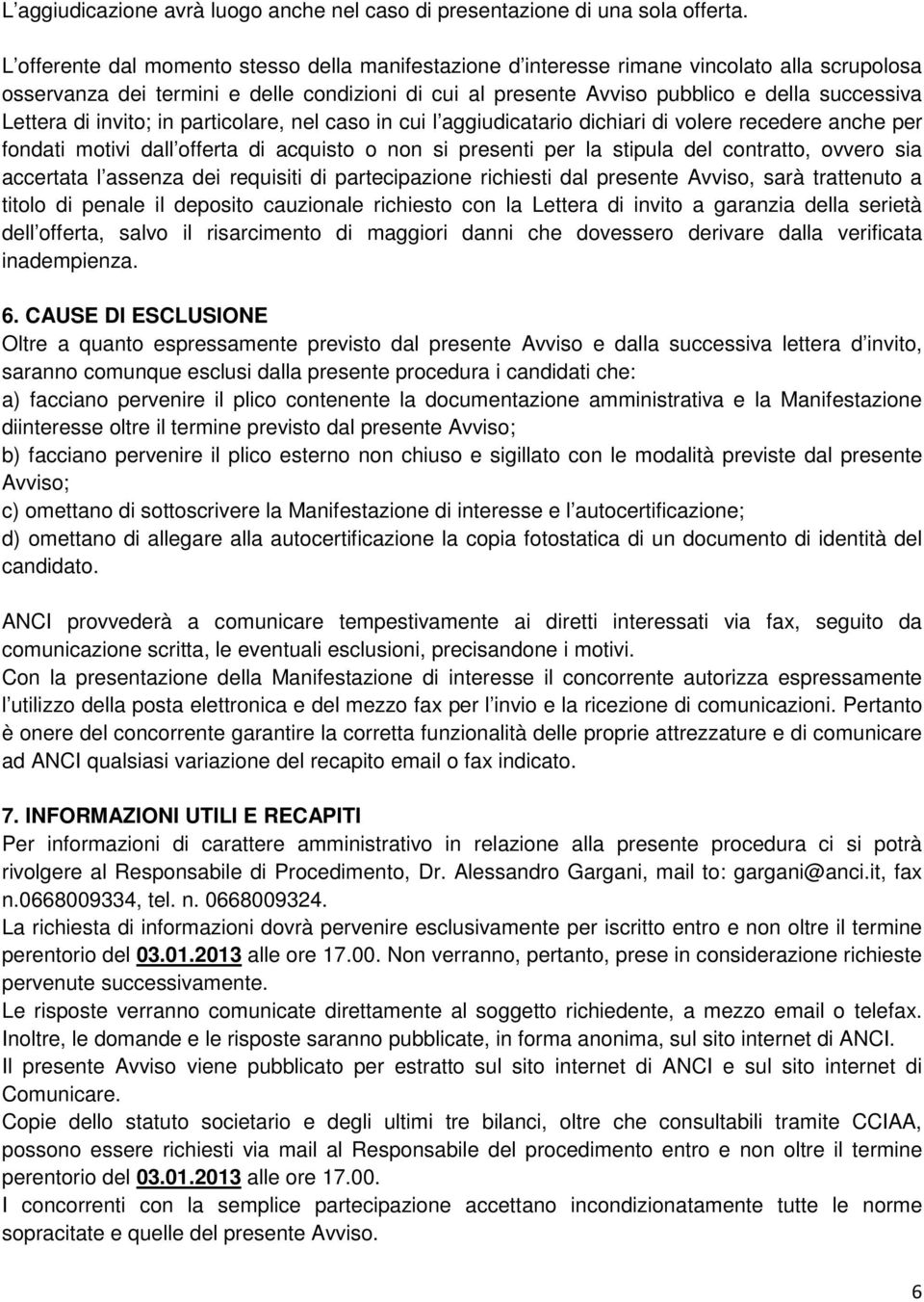 L'aggiudicazione avrà luogo anche nel caso di presentazione di una sola offerta.

L'offerente dal momento stesso della manifestazione d'interesse rimane vincolato alla scrupolosa osservanza dei termini e delle condizioni di cui al presente Avviso pubblico e della successiva Lettera di invito; in particolare, nel caso in cui l'aggiudicatario dichiari di volere recedere anche per fondati motivi dall'offerta di acquisto o non si presenti per la stipula del contratto, ovvero sia accertata l'assenza dei requisiti di partecipazione richiesti dal presente Avviso, sarà trattenuto a titolo di penale il deposito cauzionale richiesto con la Lettera di invito a garanzia della serietà dell'offerta, salvo il risarcimento di maggiori danni che dovessero derivare dalla verificata inadempienza.

6. CAUSE DI ESCLUSIONE
Oltre a quanto espressamente previsto dal presente Avviso e dalla successiva lettera d'invito, saranno comunque esclusi dalla presente procedura i candidati che:
a) facciano pervenire il plico contenente la documentazione amministrativa e la Manifestazione diinteresse oltre il termine previsto dal presente Avviso;
b) facciano pervenire il plico esterno non chiuso e sigillato con le modalità previste dal presente Avviso;
c) omettano di sottoscrivere la Manifestazione di interesse e l'autocertificazione;
d) omettano di allegare alla autocertificazione la copia fotostatica di un documento di identità del candidato.

ANCI provvederà a comunicare tempestivamente ai diretti interessati via fax, seguito da comunicazione scritta, le eventuali esclusioni, precisandone i motivi.
Con la presentazione della Manifestazione di interesse il concorrente autorizza espressamente l'utilizzo della posta elettronica e del mezzo fax per l'invio e la ricezione di comunicazioni. Pertanto è onere del concorrente garantire la corretta funzionalità delle proprie attrezzature e di comunicare ad ANCI qualsiasi variazione del recapito email o fax indicato.

7. INFORMAZIONI UTILI E RECAPITI
Per informazioni di carattere amministrativo in relazione alla presente procedura ci si potrà rivolgere al Responsabile di Procedimento, Dr. Alessandro Gargani, mail to: gargani@anci.it, fax n.0668009334, tel. n. 0668009324.
La richiesta di informazioni dovrà pervenire esclusivamente per iscritto entro e non oltre il termine perentorio del 03.01.2013 alle ore 17.00. Non verranno, pertanto, prese in considerazione richieste pervenute successivamente.
Le risposte verranno comunicate direttamente al soggetto richiedente, a mezzo email o telefax. Inoltre, le domande e le risposte saranno pubblicate, in forma anonima, sul sito internet di ANCI.
Il presente Avviso viene pubblicato per estratto sul sito internet di ANCI e sul sito internet di Comunicare.
Copie dello statuto societario e degli ultimi tre bilanci, oltre che consultabili tramite CCIAA, possono essere richiesti via mail al Responsabile del procedimento entro e non oltre il termine perentorio del 03.01.2013 alle ore 17.00.
I concorrenti con la semplice partecipazione accettano incondizionatamente tutte le norme sopracitate e quelle del presente Avviso.

6